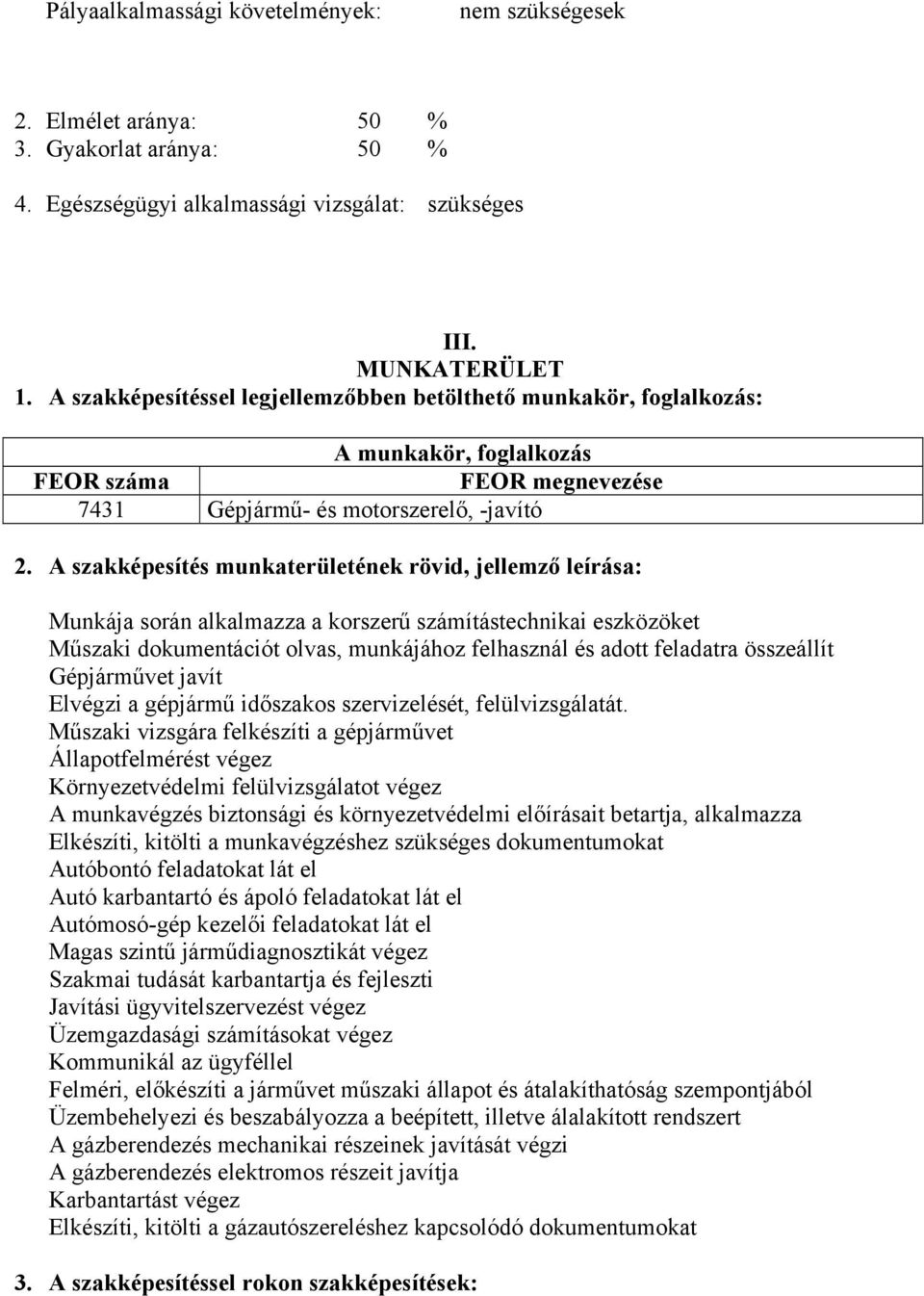 Pályaalkalmassági követelmények: nem szükségesek

2. Elmélet aránya: 50 %
3. Gyakorlat aránya: 50 %

4. Egészségügyi alkalmassági vizsgálat: szükséges

III.
MUNKATERÜLET
1. A szakképesítéssel legjellemzőbben betölthető munkakör, foglalkozás:

| A munkakör, foglalkozás | |
|---|---|
| FEOR száma | FEOR megnevezése |
| 7431 | Gépjármű- és motorszerelő, -javító |

2. A szakképesítés munkaterületének rövid, jellemző leírása:

Munkája során alkalmazza a korszerű számítástechnikai eszközöket
Műszaki dokumentációt olvas, munkájához felhasznál és adott feladatra összeállít
Gépjárművet javít
Elvégzi a gépjármű időszakos szervizelését, felülvizsgálatát.
Műszaki vizsgára felkészíti a gépjárművet
Állapotfelmérést végez
Környezetvédelmi felülvizsgálatot végez
A munkavégzés biztonsági és környezetvédelmi előírásait betartja, alkalmazza
Elkészíti, kitölti a munkavégzéshez szükséges dokumentumokat
Autóbontó feladatokat lát el
Autó karbantartó és ápoló feladatokat lát el
Autómosó-gép kezelői feladatokat lát el
Magas szintű járműdiagnosztikát végez
Szakmai tudását karbantartja és fejleszti
Javítási ügyvitelszervezést végez
Üzemgazdasági számításokat végez
Kommunikál az ügyféllel
Felméri, előkészíti a járművet műszaki állapot és átalakíthatóság szempontjából
Üzembehelyezi és beszabályozza a beépített, illetve álalakított rendszert
A gázberendezés mechanikai részeinek javítását végzi
A gázberendezés elektromos részeit javítja
Karbantartást végez
Elkészíti, kitölti a gázautószereléshez kapcsolódó dokumentumokat

3. A szakképesítéssel rokon szakképesítések: